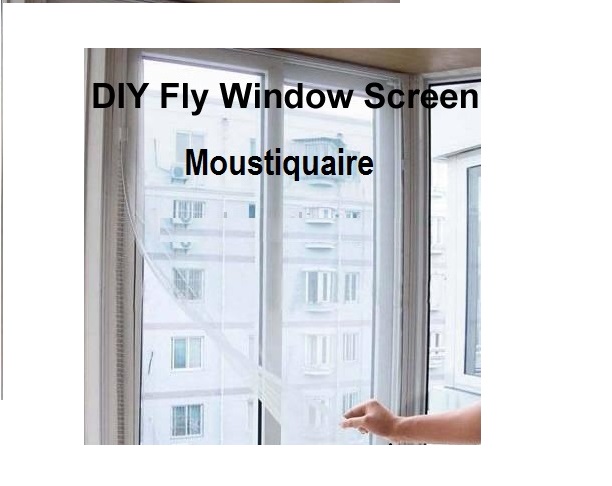 DIY Fly Window Screen

Moustiquaire